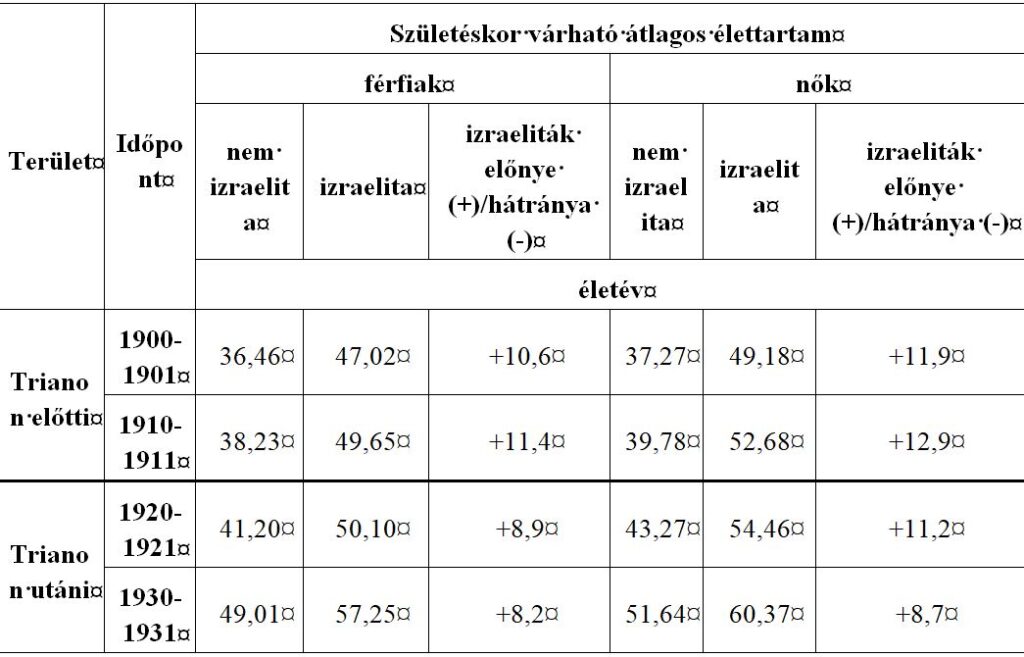 | Terület¤ | Időpont¤ | Születéskor·várható·átlagos·élettartam¤ | | | | | |
|---|---|---|---|---|---|---|---|
| | | férfiak¤ | | | nők¤ | | |
| | | nem·izraelita¤ | izraelita¤ | izraeliták·előnye·(+)/hátránya·(-)¤ | nem·izraelita¤ | izraelita¤ | izraeliták·előnye·(+)/hátránya·(-)¤ |
| | | életév¤ | | | | | |
| Trianon·előtti¤ | 1900-1901¤ | 36,46¤ | 47,02¤ | +10,6¤ | 37,27¤ | 49,18¤ | +11,9¤ |
| | 1910-1911¤ | 38,23¤ | 49,65¤ | +11,4¤ | 39,78¤ | 52,68¤ | +12,9¤ |
| Trianon·utáni¤ | 1920-1921¤ | 41,20¤ | 50,10¤ | +8,9¤ | 43,27¤ | 54,46¤ | +11,2¤ |
| | 1930-1931¤ | 49,01¤ | 57,25¤ | +8,2¤ | 51,64¤ | 60,37¤ | +8,7¤ |